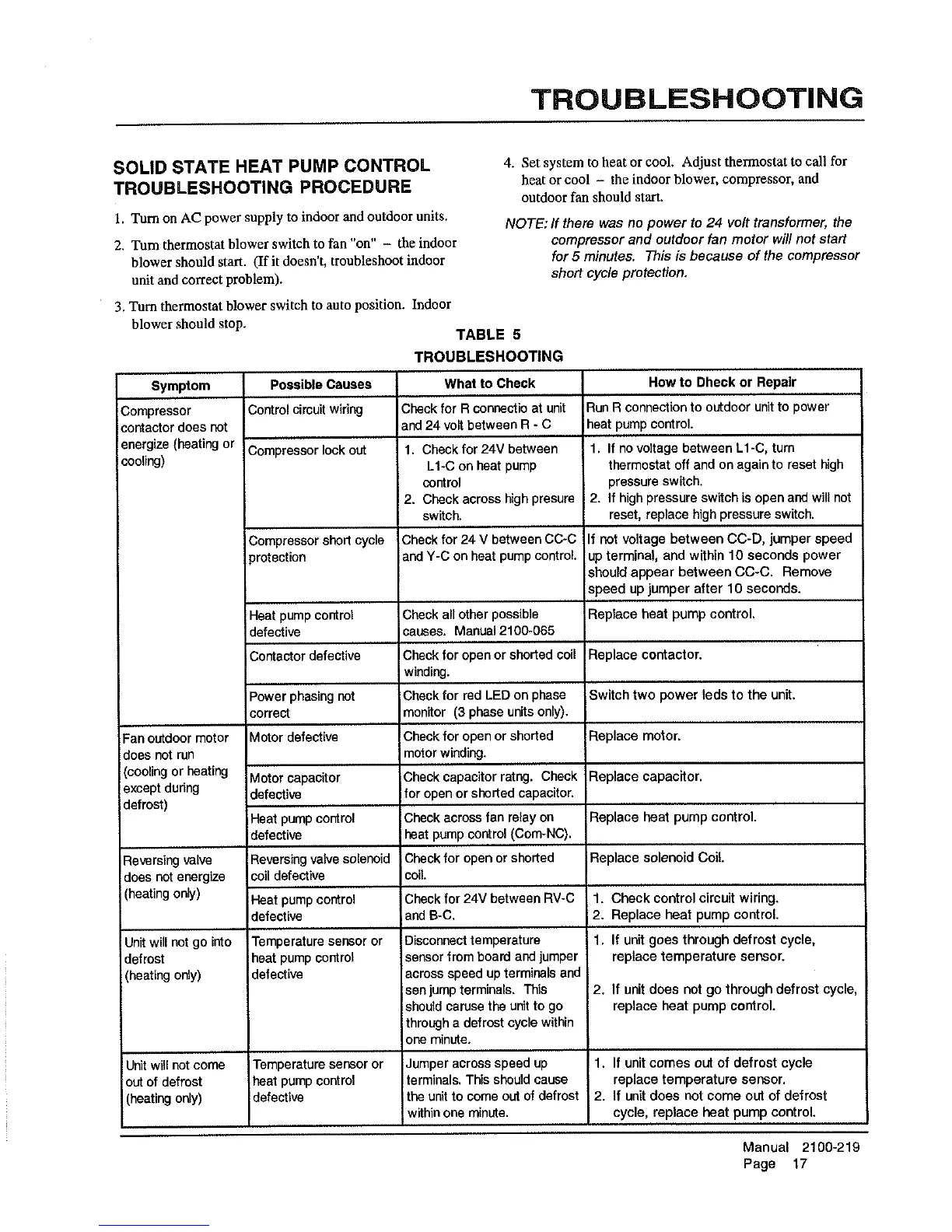 TROUBLESHOOTING

SOLID STATE HEAT PUMP CONTROL TROUBLESHOOTING PROCEDURE

1. Turn on AC power supply to indoor and outdoor units.

2. Turn thermostat blower switch to fan "on" – the indoor blower should start. (If it doesn't, troubleshoot indoor unit and correct problem).

3. Turn thermostat blower switch to auto position. Indoor blower should stop.

4. Set system to heat or cool. Adjust thermostat to call for heat or cool – the indoor blower, compressor, and outdoor fan should start.

NOTE: If there was no power to 24 volt transformer, the compressor and outdoor fan motor will not start for 5 minutes. This is because of the compressor short cycle protection.

TABLE 5
TROUBLESHOOTING

| Symptom | Possible Causes | What to Check | How to Dheck or Repair |
|---|---|---|---|
| Compressor contactor does not energize (heating or cooling) | Control circuit wiring | Check for R connectio at unit and 24 volt between R - C | Run R connection to outdoor unit to power heat pump control. |
| | Compressor lock out | 1. Check for 24V between L1-C on heat pump control 2. Check across high presure switch. | 1. If no voltage between L1-C, turn thermostat off and on again to reset high pressure switch. 2. If high pressure switch is open and will not reset, replace high pressure switch. |
| | Compressor short cycle protection | Check for 24 V between CC-C and Y-C on heat pump control. | If not voltage between CC-D, jumper speed up terminal, and within 10 seconds power should appear between CC-C. Remove speed up jumper after 10 seconds. |
| | Heat pump control defective | Check all other possible causes. Manual 2100-065 | Replace heat pump control. |
| | Contactor defective | Check for open or shorted coil winding. | Replace contactor. |
| | Power phasing not correct | Check for red LED on phase monitor (3 phase units only). | Switch two power leds to the unit. |
| Fan outdoor motor does not run (cooling or heating except during defrost) | Motor defective | Check for open or shorted motor winding. | Replace motor. |
| | Motor capacitor defective | Check capacitor ratng. Check for open or shorted capacitor. | Replace capacitor. |
| | Heat pump control defective | Check across fan relay on heat pump control (Com-NC). | Replace heat pump control. |
| Reversing valve does not energize (heating only) | Reversing valve solenoid coil defective | Check for open or shorted coil. | Replace solenoid Coil. |
| | Heat pump control defective | Check for 24V between RV-C and B-C. | 1. Check control circuit wiring. 2. Replace heat pump control. |
| Unit will not go into defrost (heating only) | Temperature sensor or heat pump control defective | Disconnect temperature sensor from board and jumper across speed up terminals and sen jump terminals. This should caruse the unit to go through a defrost cycle within one minute. | 1. If unit goes through defrost cycle, replace temperature sensor. 2. If unit does not go through defrost cycle, replace heat pump control. |
| Unit will not come out of defrost (heating only) | Temperature sensor or heat pump control defective | Jumper across speed up terminals. This should cause the unit to come out of defrost within one minute. | 1. If unit comes out of defrost cycle replace temperature sensor. 2. If unit does not come out of defrost cycle, replace heat pump control. |

Manual 2100-219
Page 17